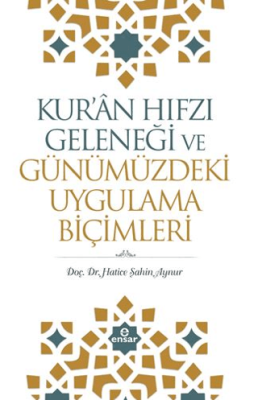 KUR'ÂN HIFZI GELENEĞİ VE GÜNÜMÜZDEKİ UYGULAMA BİÇİMLERİ

Doç. Dr. Hatice Şahin Aynur

e
ensar